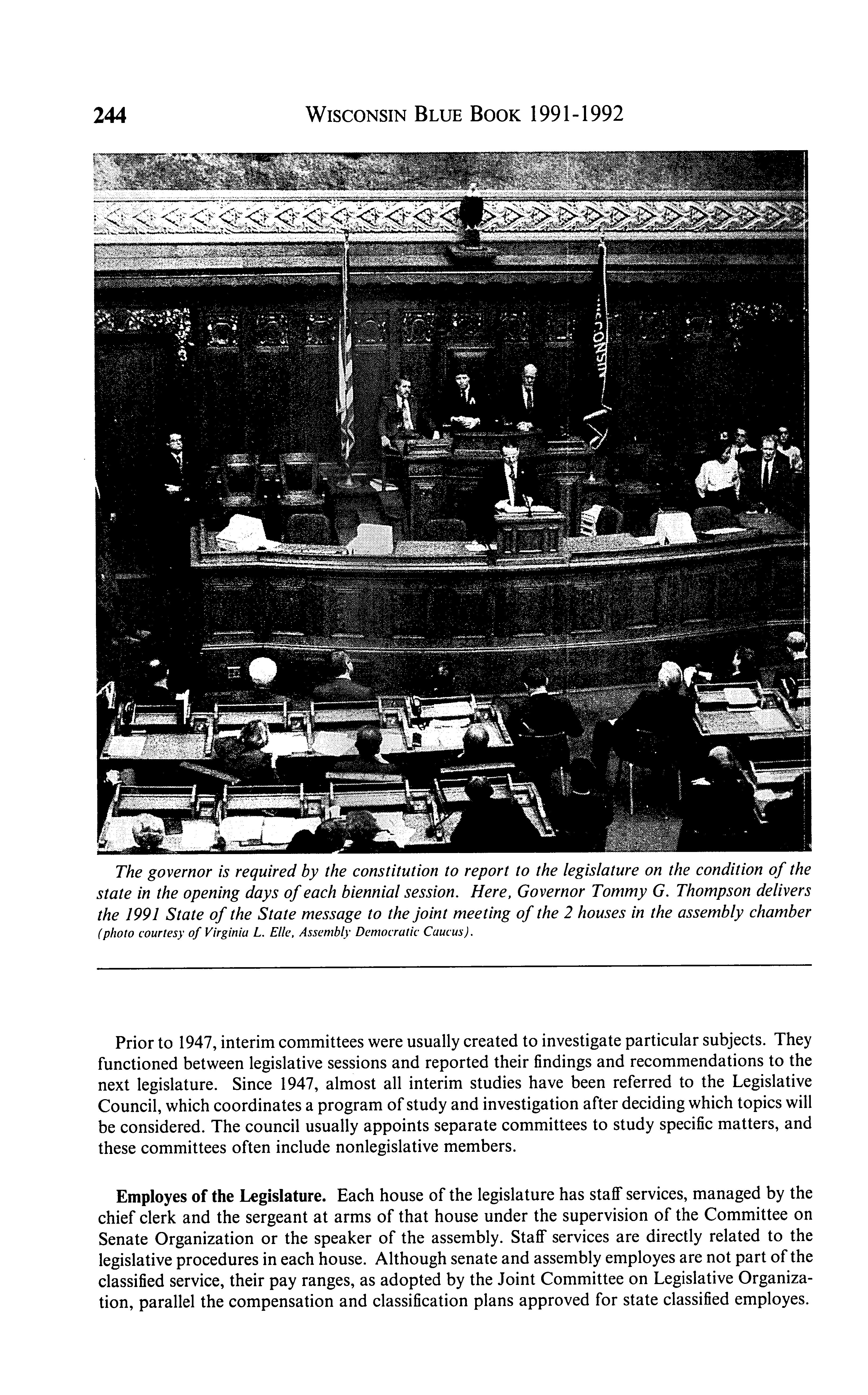 244 WISCONSIN BLUE BOOK 1991-1992

WISCONSIN

The governor is required by the constitution to report to the legislature on the condition of the state in the opening days of each biennial session. Here, Governor Tommy G. Thompson delivers the 1991 State of the State message to the joint meeting of the 2 houses in the assembly chamber (photo courtesy of Virginia L. Elle, Assembly Democratic Caucus).

Prior to 1947, interim committees were usually created to investigate particular subjects. They functioned between legislative sessions and reported their findings and recommendations to the next legislature. Since 1947, almost all interim studies have been referred to the Legislative Council, which coordinates a program of study and investigation after deciding which topics will be considered. The council usually appoints separate committees to study specific matters, and these committees often include nonlegislative members.

Employes of the Legislature. Each house of the legislature has staff services, managed by the chief clerk and the sergeant at arms of that house under the supervision of the Committee on Senate Organization or the speaker of the assembly. Staff services are directly related to the legislative procedures in each house. Although senate and assembly employes are not part of the classified service, their pay ranges, as adopted by the Joint Committee on Legislative Organization, parallel the compensation and classification plans approved for state classified employes.